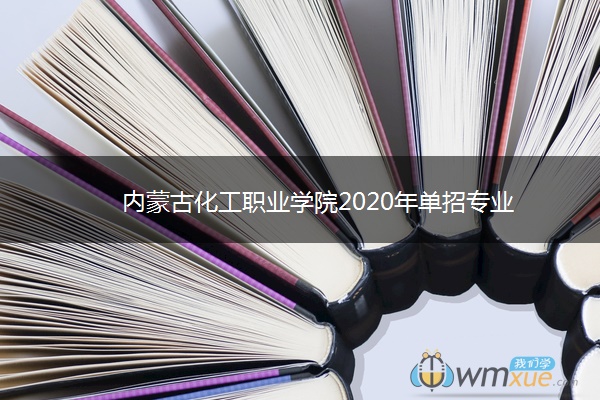 内蒙古化工职业学院2020年单招专业

我们学
wmxue.com